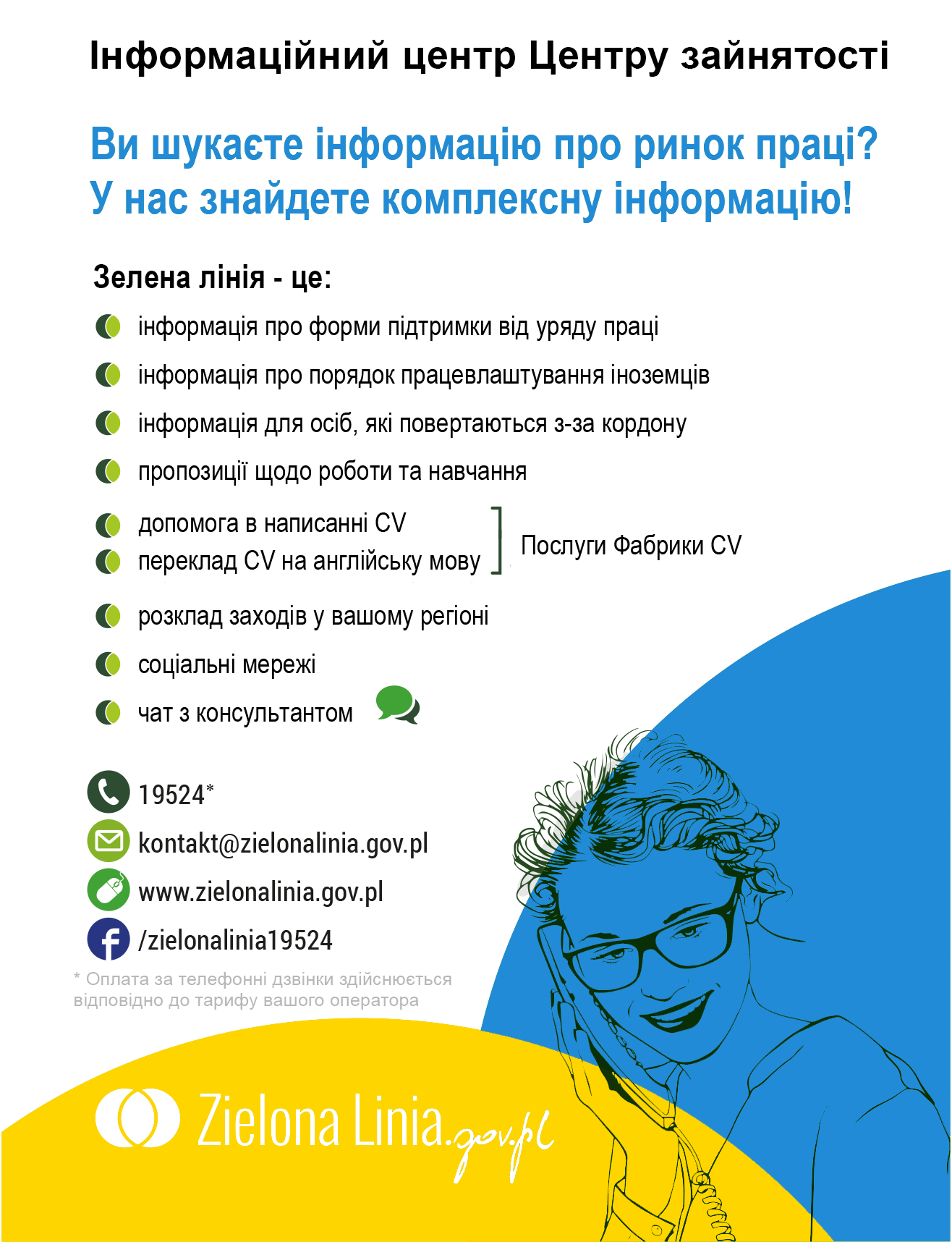 Інформаційний центр Центру зайнятості

Ви шукаєте інформацію про ринок праці?
У нас знайдете комплексну інформацію!

Зелена лінія - це:

інформація про форми підтримки від уряду праці

інформація про порядок працевлаштування іноземців

інформація для осіб, які повертаються з-за кордону

пропозиції щодо роботи та навчання

допомога в написанні CV
переклад CV на англійську мову
Послуги Фабрики CV

розклад заходів у вашому регіоні

соціальні мережі

чат з консультантом

19524*

kontakt@zielonalinia.gov.pl

www.zielonalinia.gov.pl

/zielonalinia19524

* Оплата за телефонні дзвінки здійснюється відповідно до тарифу вашого оператора

Zielona Linia.gov.pl